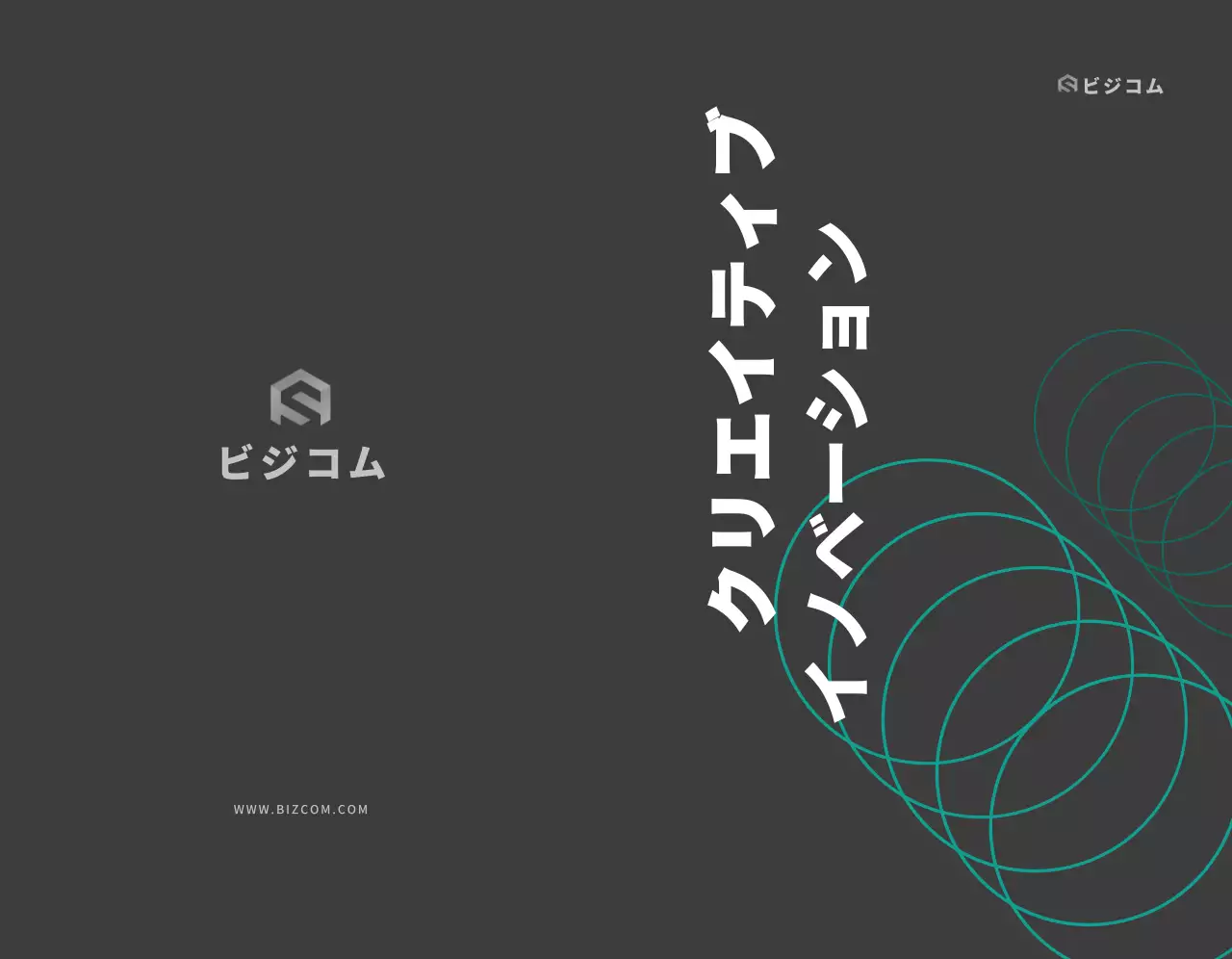 ビジコム

WWW.BIZCOM.COM

ビジコム

クリエイティブ
イノベーション